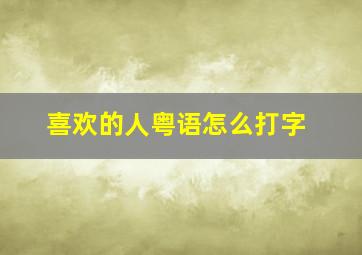 喜欢的人粤语怎么打字